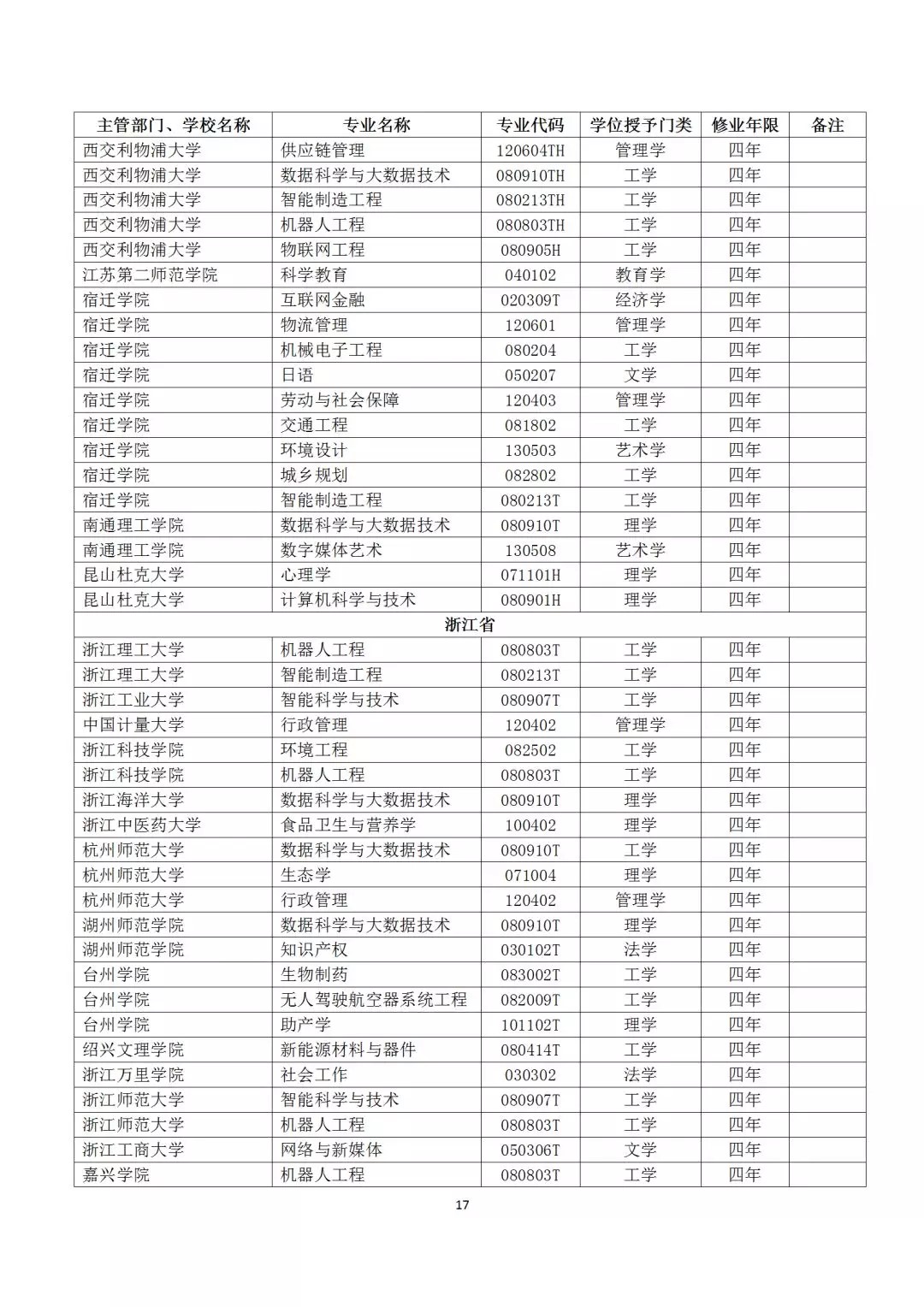 | 主管部门、学校名称 | 专业名称 | 专业代码 | 学位授予门类 | 修业年限 | 备注 |
|---|---|---|---|---|---|
| 西交利物浦大学 | 供应链管理 | 120604TH | 管理学 | 四年 | |
| 西交利物浦大学 | 数据科学与大数据技术 | 080910TH | 工学 | 四年 | |
| 西交利物浦大学 | 智能制造工程 | 080213TH | 工学 | 四年 | |
| 西交利物浦大学 | 机器人工程 | 080803TH | 工学 | 四年 | |
| 西交利物浦大学 | 物联网工程 | 080905H | 工学 | 四年 | |
| 江苏第二师范学院 | 科学教育 | 040102 | 教育学 | 四年 | |
| 宿迁学院 | 互联网金融 | 020309T | 经济学 | 四年 | |
| 宿迁学院 | 物流管理 | 120601 | 管理学 | 四年 | |
| 宿迁学院 | 机械电子工程 | 080204 | 工学 | 四年 | |
| 宿迁学院 | 日语 | 050207 | 文学 | 四年 | |
| 宿迁学院 | 劳动与社会保障 | 120403 | 管理学 | 四年 | |
| 宿迁学院 | 交通工程 | 081802 | 工学 | 四年 | |
| 宿迁学院 | 环境设计 | 130503 | 艺术学 | 四年 | |
| 宿迁学院 | 城乡规划 | 082802 | 工学 | 四年 | |
| 宿迁学院 | 智能制造工程 | 080213T | 工学 | 四年 | |
| 南通理工学院 | 数据科学与大数据技术 | 080910T | 理学 | 四年 | |
| 南通理工学院 | 数字媒体艺术 | 130508 | 艺术学 | 四年 | |
| 昆山杜克大学 | 心理学 | 071101H | 理学 | 四年 | |
| 昆山杜克大学 | 计算机科学与技术 | 080901H | 理学 | 四年 | |
| 浙江省 | | | | | |
| 浙江理工大学 | 机器人工程 | 080803T | 工学 | 四年 | |
| 浙江理工大学 | 智能制造工程 | 080213T | 工学 | 四年 | |
| 浙江工业大学 | 智能科学与技术 | 080907T | 工学 | 四年 | |
| 中国计量大学 | 行政管理 | 120402 | 管理学 | 四年 | |
| 浙江科技学院 | 环境工程 | 082502 | 工学 | 四年 | |
| 浙江科技学院 | 机器人工程 | 080803T | 工学 | 四年 | |
| 浙江海洋大学 | 数据科学与大数据技术 | 080910T | 理学 | 四年 | |
| 浙江中医药大学 | 食品卫生与营养学 | 100402 | 理学 | 四年 | |
| 杭州师范大学 | 数据科学与大数据技术 | 080910T | 工学 | 四年 | |
| 杭州师范大学 | 生态学 | 071004 | 理学 | 四年 | |
| 杭州师范大学 | 行政管理 | 120402 | 管理学 | 四年 | |
| 湖州师范学院 | 数据科学与大数据技术 | 080910T | 理学 | 四年 | |
| 湖州师范学院 | 知识产权 | 030102T | 法学 | 四年 | |
| 台州学院 | 生物制药 | 083002T | 工学 | 四年 | |
| 台州学院 | 无人驾驶航空器系统工程 | 082009T | 工学 | 四年 | |
| 台州学院 | 助产学 | 101102T | 理学 | 四年 | |
| 绍兴文理学院 | 新能源材料与器件 | 080414T | 工学 | 四年 | |
| 浙江万里学院 | 社会工作 | 030302 | 法学 | 四年 | |
| 浙江师范大学 | 智能科学与技术 | 080907T | 工学 | 四年 | |
| 浙江师范大学 | 机器人工程 | 080803T | 工学 | 四年 | |
| 浙江工商大学 | 网络与新媒体 | 050306T | 文学 | 四年 | |
| 嘉兴学院 | 机器人工程 | 080803T | 工学 | 四年 | |

17